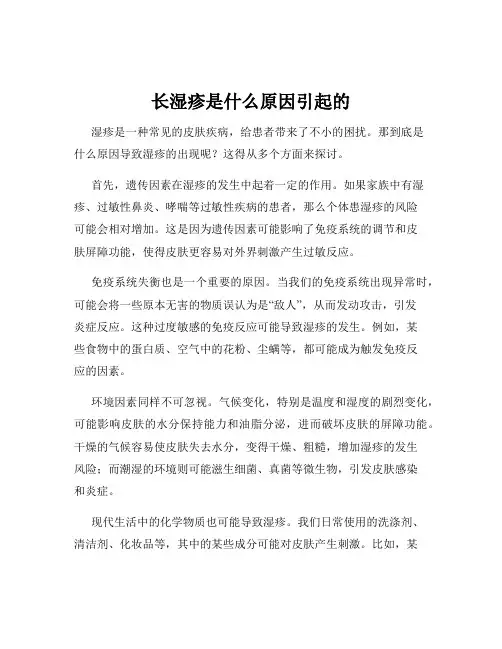 长湿疹是什么原因引起的

湿疹是一种常见的皮肤疾病，给患者带来了不小的困扰。那到底是什么原因导致湿疹的出现呢？这得从多个方面来探讨。

首先，遗传因素在湿疹的发生中起着一定的作用。如果家族中有湿疹、过敏性鼻炎、哮喘等过敏性疾病的患者，那么个体患湿疹的风险可能会相对增加。这是因为遗传因素可能影响了免疫系统的调节和皮肤屏障功能，使得皮肤更容易对外界刺激产生过敏反应。

免疫系统失衡也是一个重要的原因。当我们的免疫系统出现异常时，可能会将一些原本无害的物质误认为是“敌人”，从而发动攻击，引发炎症反应。这种过度敏感的免疫反应可能导致湿疹的发生。例如，某些食物中的蛋白质、空气中的花粉、尘螨等，都可能成为触发免疫反应的因素。

环境因素同样不可忽视。气候变化，特别是温度和湿度的剧烈变化，可能影响皮肤的水分保持能力和油脂分泌，进而破坏皮肤的屏障功能。干燥的气候容易使皮肤失去水分，变得干燥、粗糙，增加湿疹的发生风险；而潮湿的环境则可能滋生细菌、真菌等微生物，引发皮肤感染和炎症。

现代生活中的化学物质也可能导致湿疹。我们日常使用的洗涤剂、清洁剂、化妆品等，其中的某些成分可能对皮肤产生刺激。比如，某